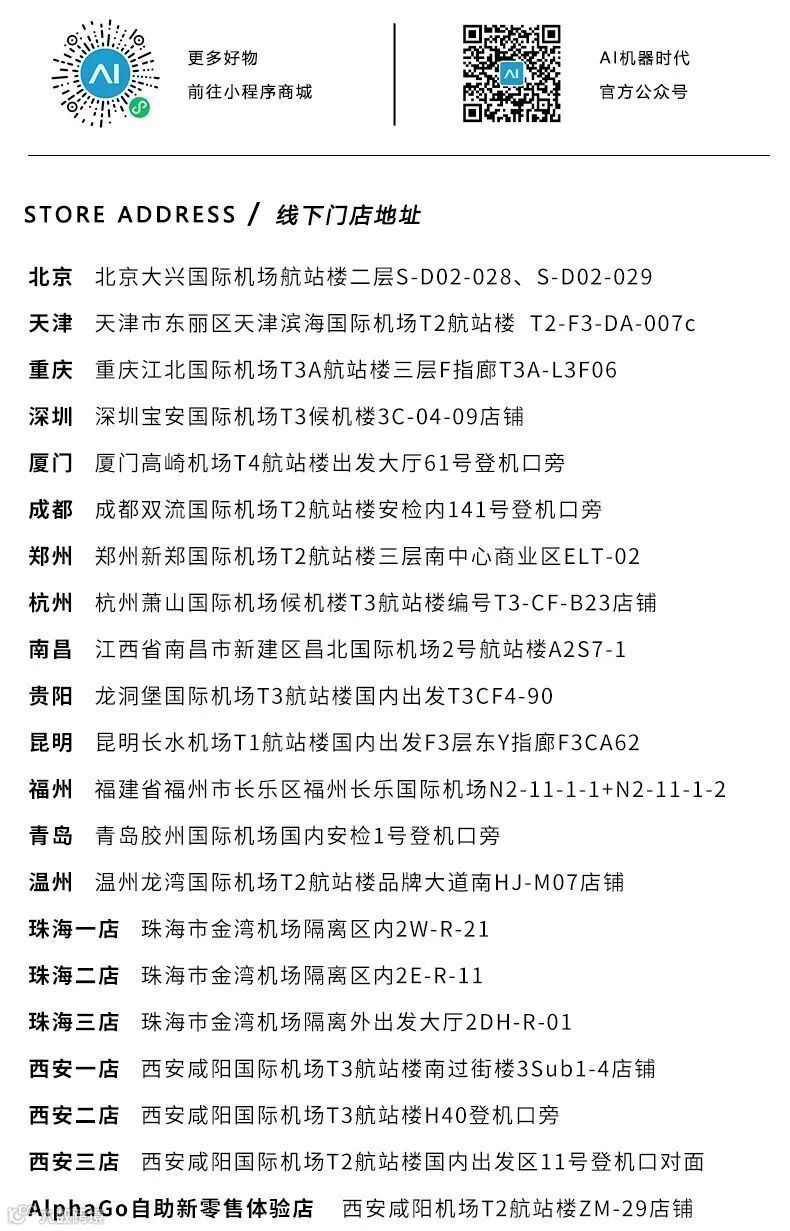 AI

更多好物
前往小程序商城

AI

AI机器时代
官方公众号

STORE ADDRESS / 线下门店地址

北京 北京大兴国际机场航站楼二层S-D02-028、S-D02-029
天津 天津市东丽区天津滨海国际机场T2航站楼 T2-F3-DA-007c
重庆 重庆江北国际机场T3A航站楼三层F指廊T3A-L3F06
深圳 深圳宝安国际机场T3候机楼3C-04-09店铺
厦门 厦门高崎机场T4航站楼出发大厅61号登机口旁
成都 成都双流国际机场T2航站楼安检内141号登机口旁
郑州 郑州新郑国际机场T2航站楼三层南中心商业区ELT-02
杭州 杭州萧山国际机场候机楼T3航站楼编号T3-CF-B23店铺
南昌 江西省南昌市新建区昌北国际机场2号航站楼A2S7-1
贵阳 龙洞堡国际机场T3航站楼国内出发T3CF4-90
昆明 昆明长水机场T1航站楼国内出发F3层东Y指廊F3CA62
福州 福建省福州市长乐区福州长乐国际机场N2-11-1-1+N2-11-1-2
青岛 青岛胶州国际机场国内安检1号登机口旁
温州 温州龙湾国际机场T2航站楼品牌大道南HJ-M07店铺
珠海一店 珠海市金湾机场隔离区内2W-R-21
珠海二店 珠海市金湾机场隔离区内2E-R-11
珠海三店 珠海市金湾机场隔离外出发大厅2DH-R-01
西安一店 西安咸阳国际机场T3航站楼南过街楼3Sub1-4店铺
西安二店 西安咸阳国际机场T3航站楼H40登机口旁
西安三店 西安咸阳国际机场T2航站楼国内出发区11号登机口对面
AlphaGo自助新零售体验店 西安咸阳机场T2航站楼ZM-29店铺